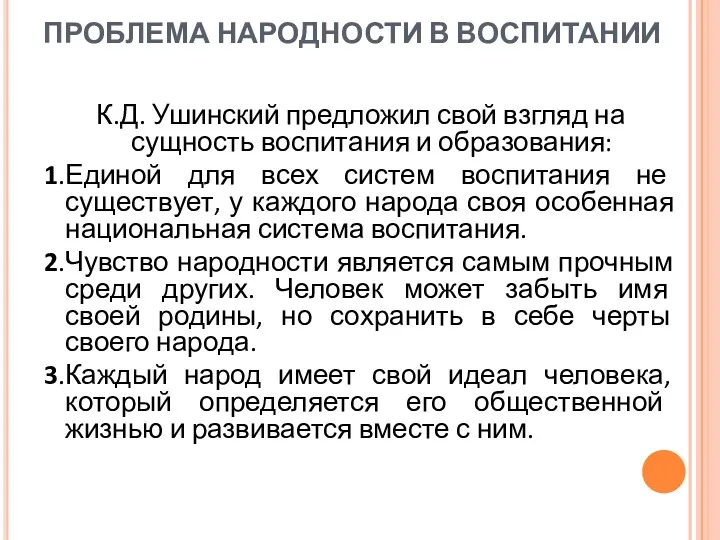 ПРОБЛЕМА НАРОДНОСТИ В ВОСПИТАНИИ

К.Д. Ушинский предложил свой взгляд на сущность воспитания и образования:

1.Единой для всех систем воспитания не существует, у каждого народа своя особенная национальная система воспитания.

2.Чувство народности является самым прочным среди других. Человек может забыть имя своей родины, но сохранить в себе черты своего народа.

3.Каждый народ имеет свой идеал человека, который определяется его общественной жизнью и развивается вместе с ним.